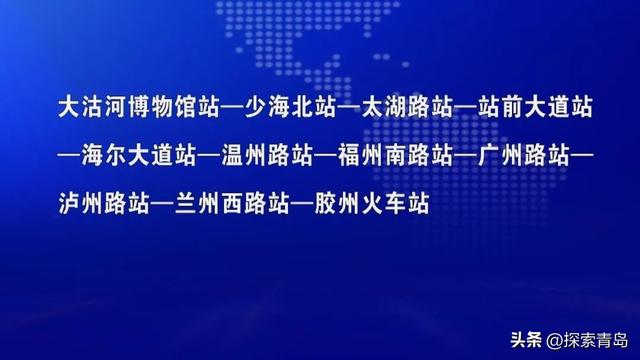 大沽河博物馆站—少海北站—太湖路站—站前大道站—海尔大道站—温州路站—福州南路站—广州路站—泸州路站—兰州西路站—胶州火车站

头条 @探索青岛